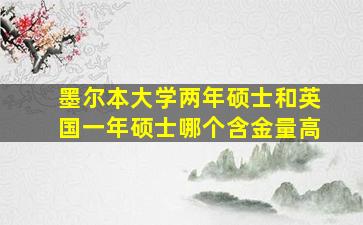 墨尔本大学两年硕士和英国一年硕士哪个含金量高